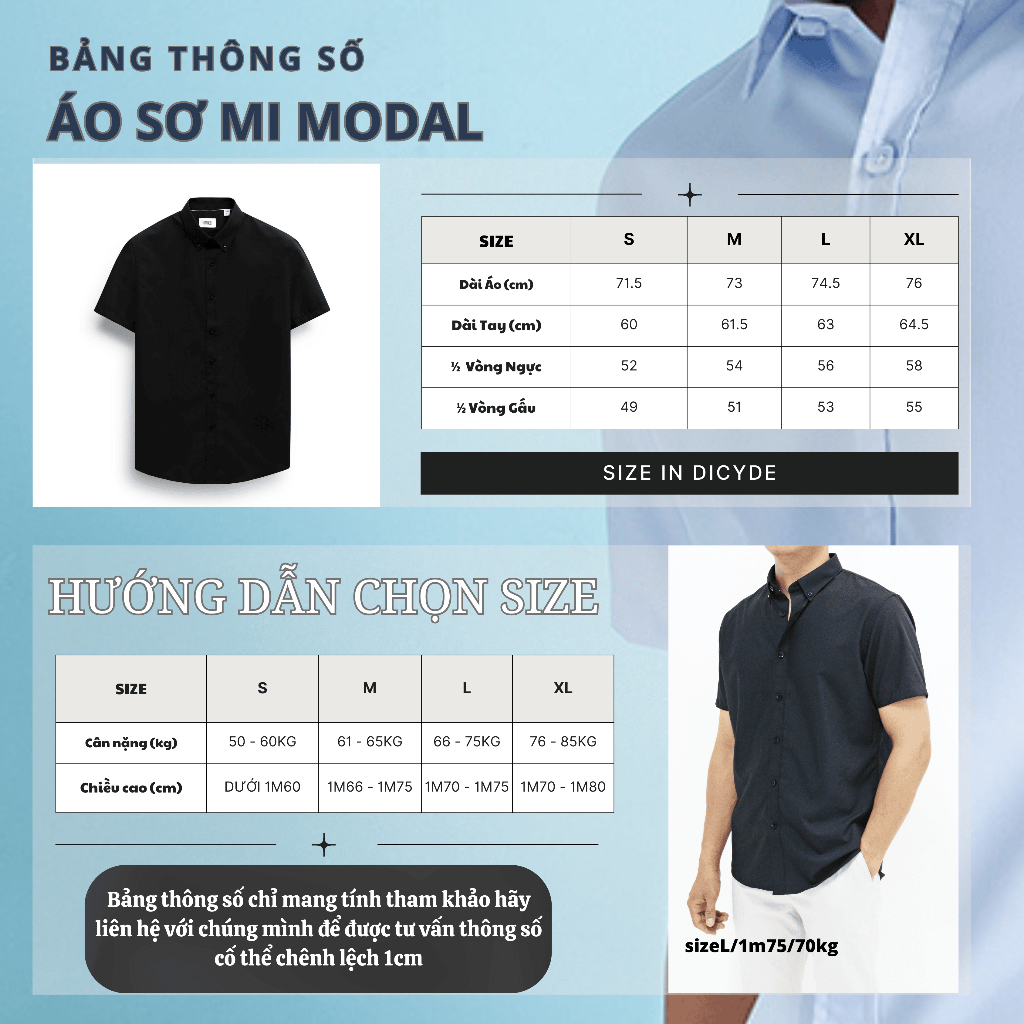 BẢNG THÔNG SỐ
ÁO SƠ MI MODAL

| SIZE | S | M | L | XL |
|---|---|---|---|---|
| Dài Áo (cm) | 71.5 | 73 | 74.5 | 76 |
| Dài Tay (cm) | 60 | 61.5 | 63 | 64.5 |
| ½ Vòng Ngực | 52 | 54 | 56 | 58 |
| ½ Vòng Gấu | 49 | 51 | 53 | 55 |

SIZE IN DICYDE

HƯỚNG DẪN CHỌN SIZE

| SIZE | S | M | L | XL |
|---|---|---|---|---|
| Cân nặng (kg) | 50 - 60KG | 61 - 65KG | 66 - 75KG | 76 - 85KG |
| Chiều cao (cm) | DƯỚI 1M60 | 1M66 - 1M75 | 1M70 - 1M75 | 1M70 - 1M80 |

Bảng thông số chỉ mang tính tham khảo hãy liên hệ với chúng mình để được tư vấn thông số cố thể chênh lệch 1cm

sizeL/1m75/70kg